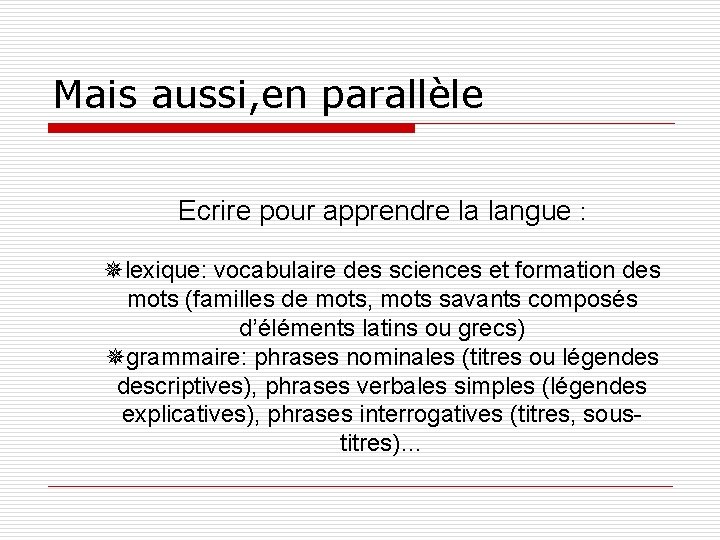 Mais aussi,en parallèle

Ecrire pour apprendre la langue :

lexique: vocabulaire des sciences et formation des mots (familles de mots, mots savants composés d'éléments latins ou grecs)
grammaire: phrases nominales (titres ou légendes descriptives), phrases verbales simples (légendes explicatives), phrases interrogatives (titres, sous-titres)...